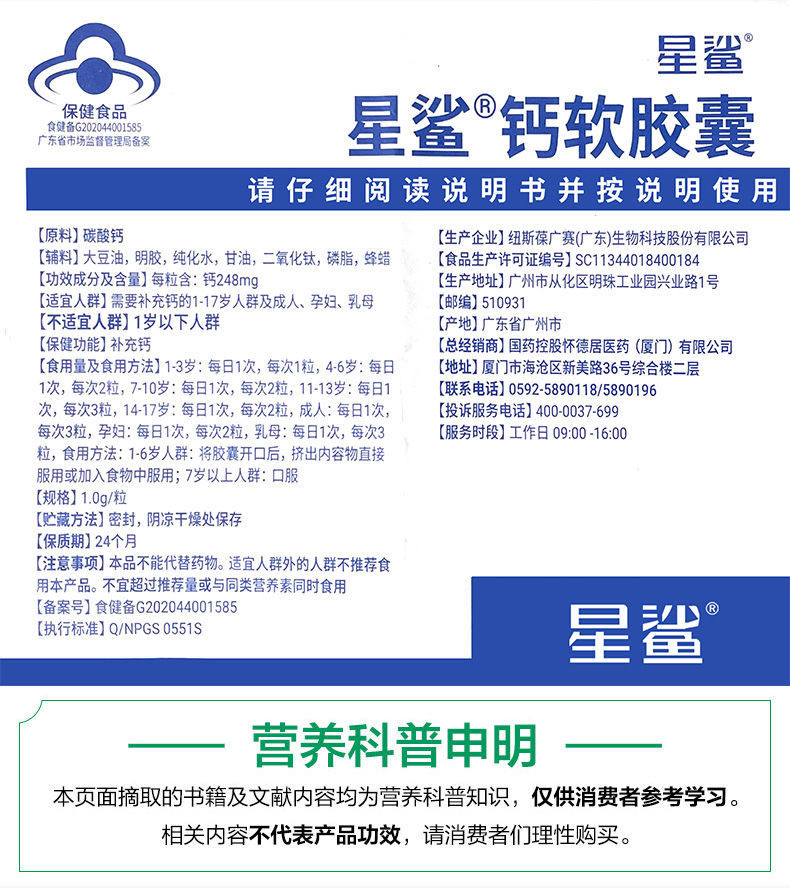 保健食品
食健备G202044001585
广东省市场监督管理局备案

星鲨®

星鲨®钙软胶囊

请仔细阅读说明书并按说明使用

【原料】碳酸钙
【辅料】大豆油，明胶，纯化水，甘油，二氧化钛，磷脂，蜂蜡
【功效成分及含量】每粒含：钙248mg
【适宜人群】需要补充钙的1-17岁人群及成人、孕妇、乳母
【不适宜人群】1岁以下人群
【保健功能】补充钙
【食用量及食用方法】1-3岁：每日1次，每次1粒，4-6岁：每日1次，每次2粒，7-10岁：每日1次，每次2粒，11-13岁：每日1次，每次3粒，14-17岁：每日1次，每次2粒，成人：每日1次，每次3粒，孕妇：每日1次，每次2粒，乳母：每日1次，每次3粒，食用方法：1-6岁人群：将胶囊开口后，挤出内容物直接服用或加入食物中服用；7岁以上人群：口服
【规格】1.0g/粒
【贮藏方法】密封，阴凉干燥处保存
【保质期】24个月
【注意事项】本品不能代替药物。适宜人群外的人群不推荐食用本产品。不宜超过推荐量或与同类营养素同时食用
【备案号】食健备G202044001585
【执行标准】Q/NPGS 0551S

【生产企业】纽斯葆广赛(广东)生物科技股份有限公司
【食品生产许可证编号】SC11344018400184
【生产地址】广州市从化区明珠工业园兴业路1号
【邮编】510931
【产地】广东省广州市
【总经销商】国药控股怀德居医药（厦门）有限公司
【地址】厦门市海沧区新美路36号综合楼二层
【联系电话】0592-5890118/5890196
【投诉服务电话】400-0037-699
【服务时段】工作日 09:00 -16:00

星鲨®

营养科普申明

本页面摘取的书籍及文献内容均为营养科普知识，仅供消费者参考学习。
相关内容不代表产品功效，请消费者们理性购买。